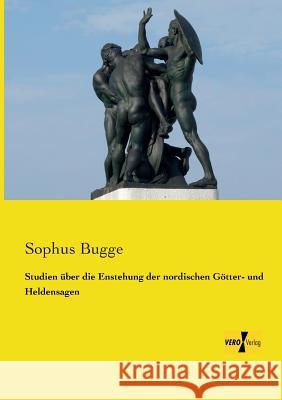 Sophus Bugge

Studien über die Enstehung der nordischen Götter- und Heldensagen

VERO Verlag

Kraina Książek